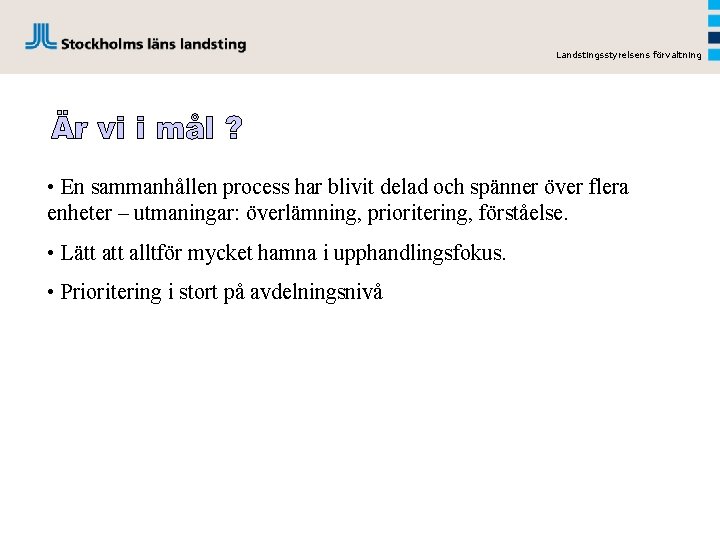 Stockholms läns landsting

Landstingsstyrelsens förvaltning

Är vi i mål ?

• En sammanhållen process har blivit delad och spänner över flera enheter – utmaningar: överlämning, prioritering, förståelse.

• Lätt att alltför mycket hamna i upphandlingsfokus.

• Prioritering i stort på avdelningsnivå